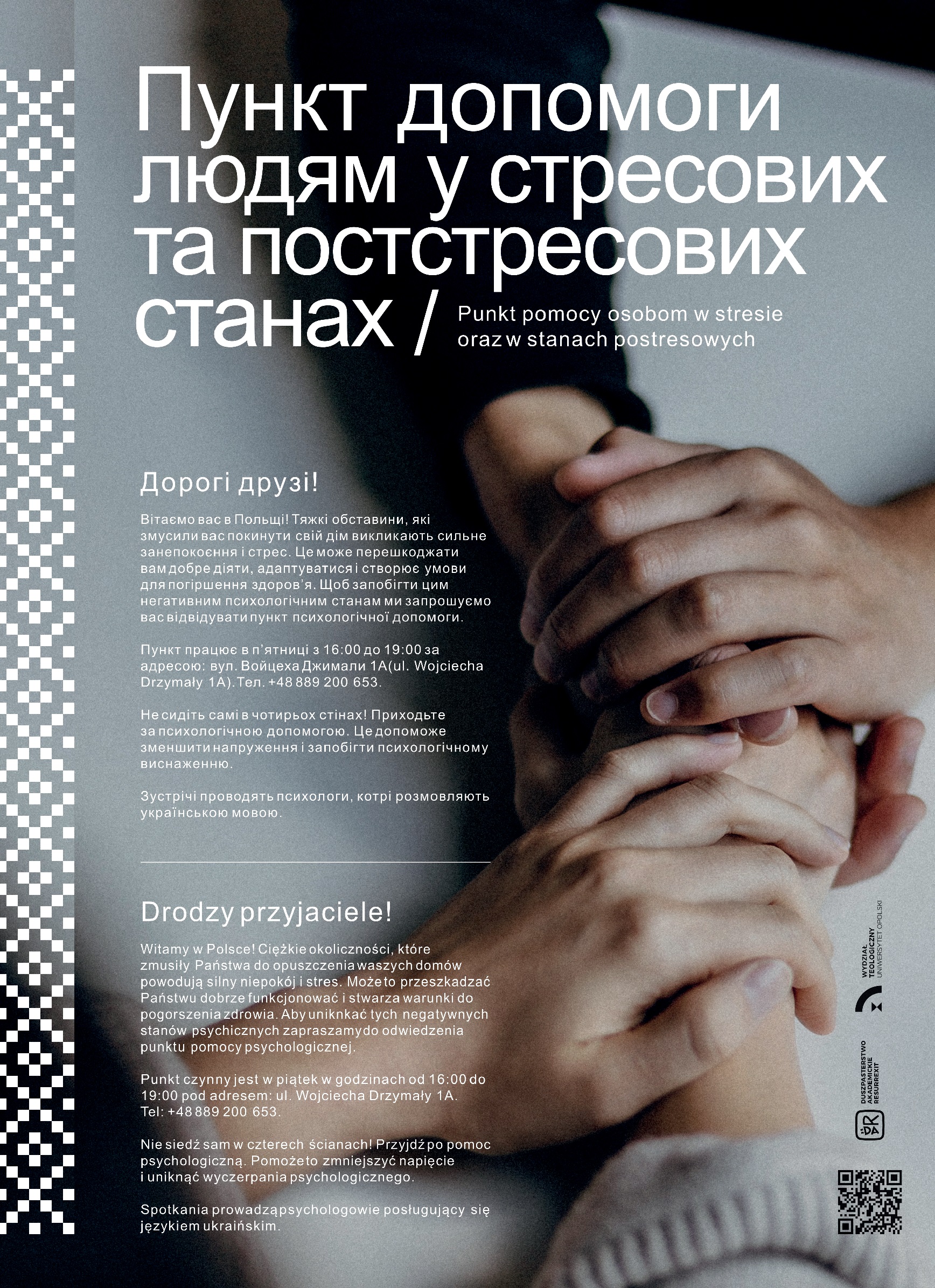 Пункт допомоги людям у стресових та постстресових станах /

Punkt pomocy osobom w stresie oraz w stanach postresowych

Дорогі друзі!

Вітаємо вас в Польщі! Тяжкі обставини, які змусили вас покинути свій дім викликають сильне занепокоєння і стрес. Це може перешкоджати вам добре діяти, адаптуватися і створює умови для погіршення здоров'я. Щоб запобігти цим негативним психологічним станам ми запрошуємо вас відвідувати пункт психологічної допомоги.

Пункт працює в п'ятниці з 16:00 до 19:00 за адресою: вул. Войцеха Джимали 1А(ul. Wojciecha Drzymały 1A). Тел. +48 889 200 653.

Не сидіть самі в чотирьох стінах! Приходьте за психологічною допомогою. Це допоможе зменшити напруження і запобігти психологічному виснаженню.

Зустрічі проводять психологи, котрі розмовляють українською мовою.

Drodzy przyjaciele!

Witamy w Polsce! Ciężkie okoliczności, które zmusiły Państwa do opuszczenia waszych domów powodują silny niepokój i stres. Może to przeszkadzać Państwu dobrze funkcjonować i stwarza warunki do pogorszenia zdrowia. Aby uniknkać tych negatywnych stanów psychicznych zapraszamy do odwiedzenia punktu pomocy psychologicznej.

Punkt czynny jest w piątek w godzinach od 16:00 do 19:00 pod adresem: ul. Wojciecha Drzymały 1A. Tel: +48 889 200 653.

Nie siedź sam w czterech ścianach! Przyjdź po pomoc psychologiczną. Pomoże to zmniejszyć napięcie i uniknąć wyczerpania psychologicznego.

Spotkania prowadzą psychologowie posługujący się językiem ukraińskim.

WYDZIAŁ TEOLOGICZNY UNIWERSYTET OPOLSKI

DUSZPASTERSTWO AKADEMICKIE RESURREXIT